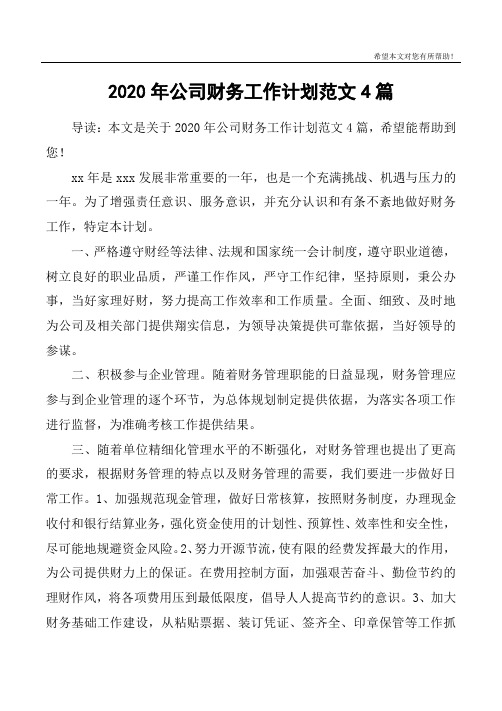 希望本文对您有所帮助！

2020 年公司财务工作计划范文 4 篇

导读：本文是关于 2020 年公司财务工作计划范文 4 篇，希望能帮助到您！

xx 年是 xxx 发展非常重要的一年，也是一个充满挑战、机遇与压力的一年。为了增强责任意识、服务意识，并充分认识和有条不紊地做好财务工作，特定本计划。

一、严格遵守财经等法律、法规和国家统一会计制度，遵守职业道德，树立良好的职业品质，严谨工作作风，严守工作纪律，坚持原则，秉公办事，当好家理好财，努力提高工作效率和工作质量。全面、细致、及时地为公司及相关部门提供翔实信息，为领导决策提供可靠依据，当好领导的参谋。

二、积极参与企业管理。随着财务管理职能的日益显现，财务管理应参与到企业管理的逐个环节，为总体规划制定提供依据，为落实各项工作进行监督，为准确考核工作提供结果。

三、随着单位精细化管理水平的不断强化，对财务管理也提出了更高的要求，根据财务管理的特点以及财务管理的需要，我们要进一步做好日常工作。1、加强规范现金管理，做好日常核算，按照财务制度，办理现金收付和银行结算业务，强化资金使用的计划性、预算性、效率性和安全性，尽可能地规避资金风险。2、努力开源节流，使有限的经费发挥最大的作用，为公司提供财力上的保证。在费用控制方面，加强艰苦奋斗、勤俭节约的理财作风，将各项费用压到最低限度，倡导人人提高节约的意识。3、加大财务基础工作建设，从粘贴票据、装订凭证、签齐全、印章保管等工作抓